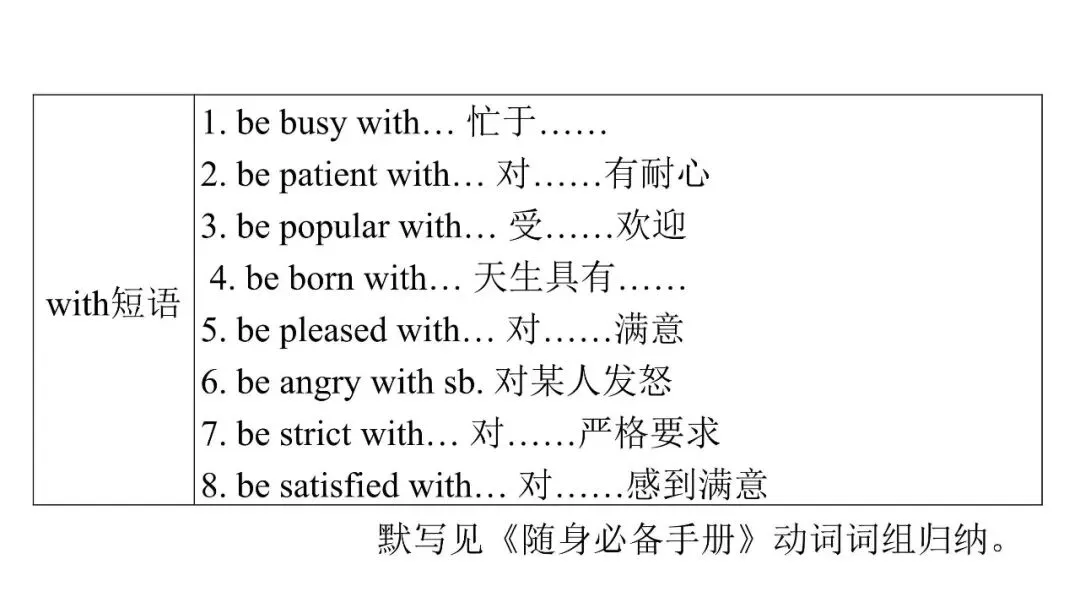 | with短语 | 1. be busy with… 忙于……<br>2. be patient with… 对……有耐心<br>3. be popular with… 受……欢迎<br>4. be born with… 天生具有……<br>5. be pleased with… 对……满意<br>6. be angry with sb. 对某人发怒<br>7. be strict with… 对……严格要求<br>8. be satisfied with… 对……感到满意 |
|---|---|

默写见《随身必备手册》动词词组归纳。